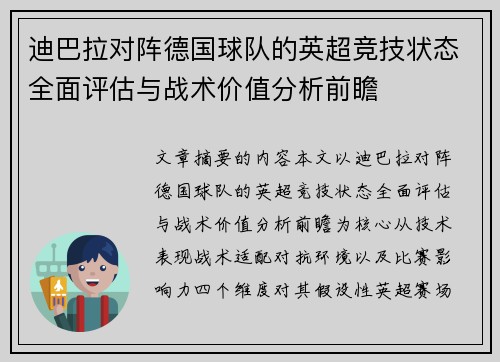 迪巴拉对阵德国球队的英超竞技状态全面评估与战术价值分析前瞻

文章摘要的内容本文以迪巴拉对阵德国球队的英超竞技状态全面评估与战术价值分析前瞻为核心从技术表现战术适配对抗环境以及比赛影响力四个维度对其假设性英超赛场